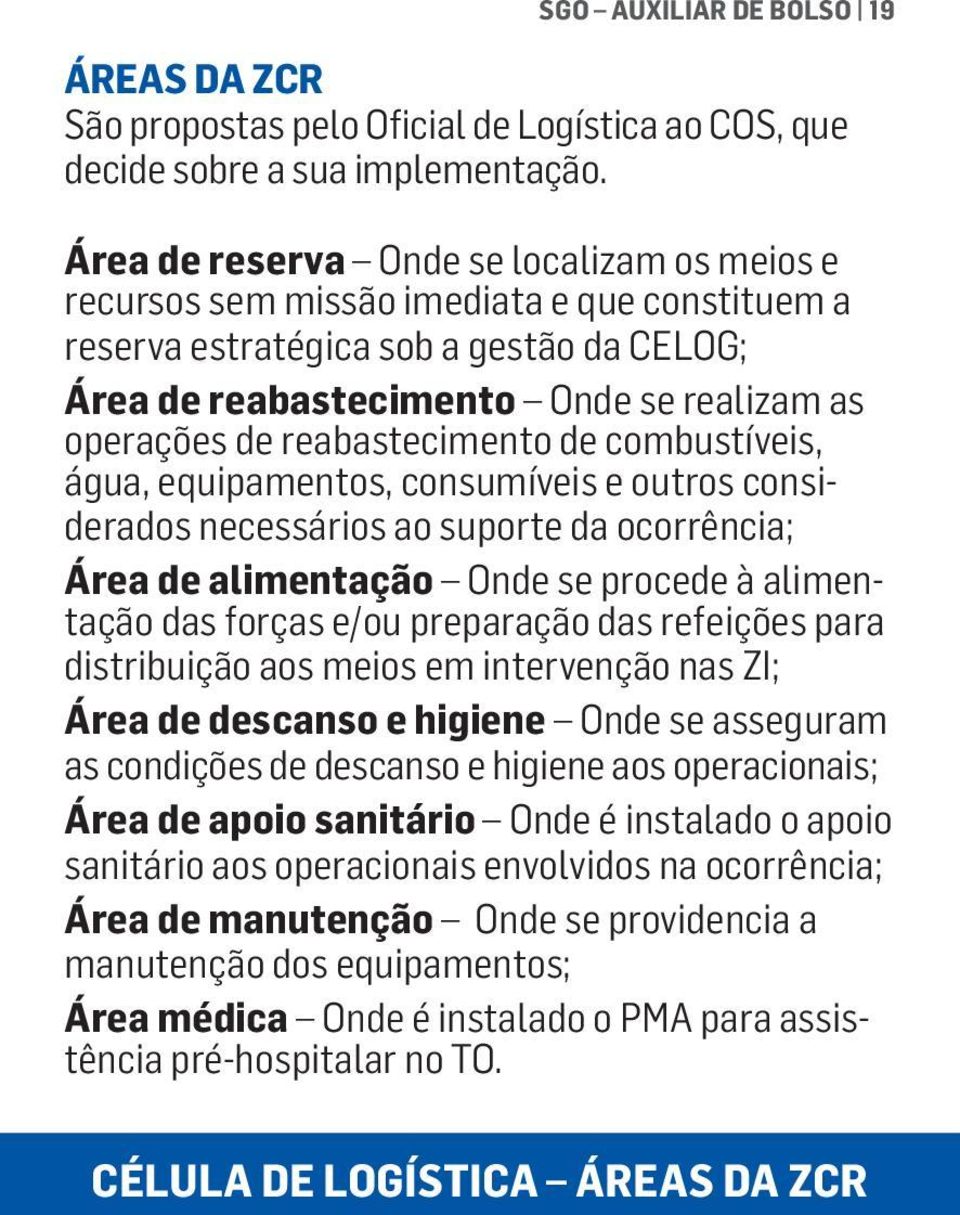 SGO – AUXILIAR DE BOLSO | 19

ÁREAS DA ZCR
São propostas pelo Oficial de Logística ao COS, que decide sobre a sua implementação.

Área de reserva – Onde se localizam os meios e recursos sem missão imediata e que constituem a reserva estratégica sob a gestão da CELOG;
Área de reabastecimento – Onde se realizam as operações de reabastecimento de combustíveis, água, equipamentos, consumíveis e outros considerados necessários ao suporte da ocorrência;
Área de alimentação – Onde se procede à alimentação das forças e/ou preparação das refeições para distribuição aos meios em intervenção nas ZI;
Área de descanso e higiene – Onde se asseguram as condições de descanso e higiene aos operacionais;
Área de apoio sanitário – Onde é instalado o apoio sanitário aos operacionais envolvidos na ocorrência;
Área de manutenção – Onde se providencia a manutenção dos equipamentos;
Área médica – Onde é instalado o PMA para assistência pré-hospitalar no TO.

CÉLULA DE LOGÍSTICA – ÁREAS DA ZCR